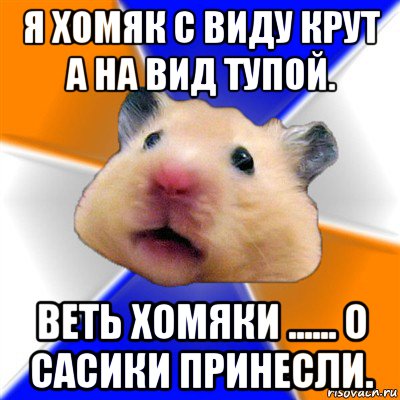 Я ХОМЯК С ВИДУ КРУТ А НА ВИД ТУПОЙ.

ВЕТЬ ХОМЯКИ ...... О САСИКИ ПРИНЕСЛИ.

risovach.ru